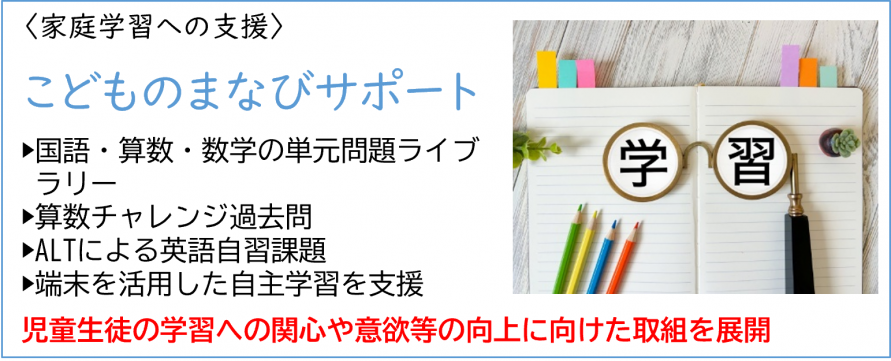 〈家庭学習への支援〉

こどものまなびサポート

▶国語・算数・数学の単元問題ライブラリー
▶算数チャレンジ過去問
▶ALTによる英語自習課題
▶端末を活用した自主学習を支援

学

習

児童生徒の学習への関心や意欲等の向上に向けた取組を展開